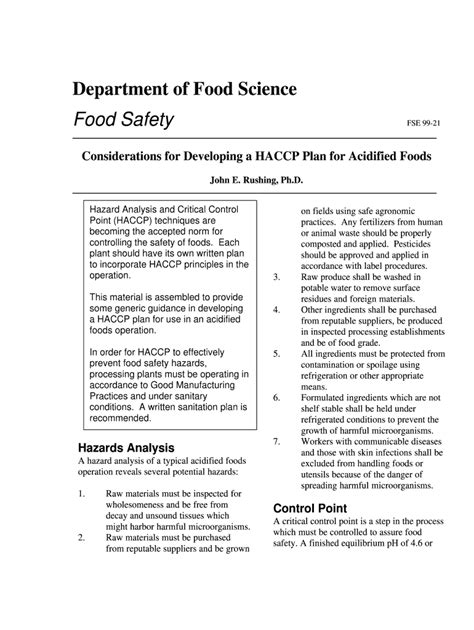 Department of Food Science

Food Safety

FSE 99-21

Considerations for Developing a HACCP Plan for Acidified Foods

John E. Rushing, Ph.D.

Hazard Analysis and Critical Control Point (HACCP) techniques are becoming the accepted norm for controlling the safety of foods. Each plant should have its own written plan to incorporate HACCP principles in the operation.

This material is assembled to provide some generic guidance in developing a HACCP plan for use in an acidified foods operation.

In order for HACCP to effectively prevent food safety hazards, processing plants must be operating in accordance to Good Manufacturing Practices and under sanitary conditions. A written sanitation plan is recommended.

Hazards Analysis

A hazard analysis of a typical acidified foods operation reveals several potential hazards:

1. Raw materials must be inspected for wholesomeness and be free from decay and unsound tissues which might harbor harmful microorganisms.
2. Raw materials must be purchased from reputable suppliers and be grown on fields using safe agronomic practices. Any fertilizers from human or animal waste should be properly composted and applied. Pesticides should be approved and applied in accordance with label procedures.
3. Raw produce shall be washed in potable water to remove surface residues and foreign materials.
4. Other ingredients shall be purchased from reputable suppliers, be produced in inspected processing establishments and be of food grade.
5. All ingredients must be protected from contamination or spoilage using refrigeration or other appropriate means.
6. Formulated ingredients which are not shelf stable shall be held under refrigerated conditions to prevent the growth of harmful microorganisms.
7. Workers with communicable diseases and those with skin infections shall be excluded from handling foods or utensils because of the danger of spreading harmful microorganisms.

Control Point

A critical control point is a step in the process which must be controlled to assure food safety. A finished equilibrium pH of 4.6 or